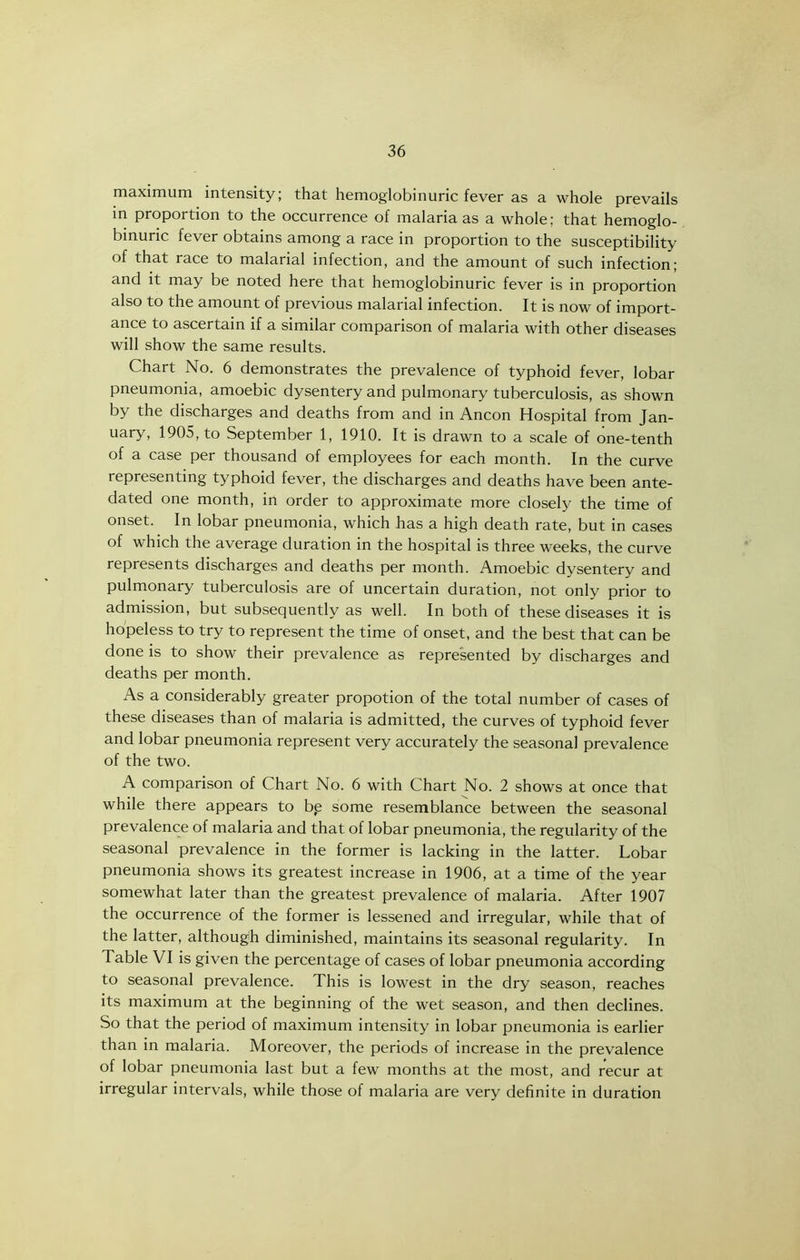 36

maximum intensity; that hemoglobinuric fever as a whole prevails in proportion to the occurrence of malaria as a whole; that hemoglobinuric fever obtains among a race in proportion to the susceptibility of that race to malarial infection, and the amount of such infection; and it may be noted here that hemoglobinuric fever is in proportion also to the amount of previous malarial infection. It is now of importance to ascertain if a similar comparison of malaria with other diseases will show the same results.

Chart No. 6 demonstrates the prevalence of typhoid fever, lobar pneumonia, amoebic dysentery and pulmonary tuberculosis, as shown by the discharges and deaths from and in Ancon Hospital from January, 1905, to September 1, 1910. It is drawn to a scale of one-tenth of a case per thousand of employees for each month. In the curve representing typhoid fever, the discharges and deaths have been antedated one month, in order to approximate more closely the time of onset. In lobar pneumonia, which has a high death rate, but in cases of which the average duration in the hospital is three weeks, the curve represents discharges and deaths per month. Amoebic dysentery and pulmonary tuberculosis are of uncertain duration, not only prior to admission, but subsequently as well. In both of these diseases it is hopeless to try to represent the time of onset, and the best that can be done is to show their prevalence as represented by discharges and deaths per month.

As a considerably greater propotion of the total number of cases of these diseases than of malaria is admitted, the curves of typhoid fever and lobar pneumonia represent very accurately the seasonal prevalence of the two.

A comparison of Chart No. 6 with Chart No. 2 shows at once that while there appears to be some resemblance between the seasonal prevalence of malaria and that of lobar pneumonia, the regularity of the seasonal prevalence in the former is lacking in the latter. Lobar pneumonia shows its greatest increase in 1906, at a time of the year somewhat later than the greatest prevalence of malaria. After 1907 the occurrence of the former is lessened and irregular, while that of the latter, although diminished, maintains its seasonal regularity. In Table VI is given the percentage of cases of lobar pneumonia according to seasonal prevalence. This is lowest in the dry season, reaches its maximum at the beginning of the wet season, and then declines. So that the period of maximum intensity in lobar pneumonia is earlier than in malaria. Moreover, the periods of increase in the prevalence of lobar pneumonia last but a few months at the most, and recur at irregular intervals, while those of malaria are very definite in duration